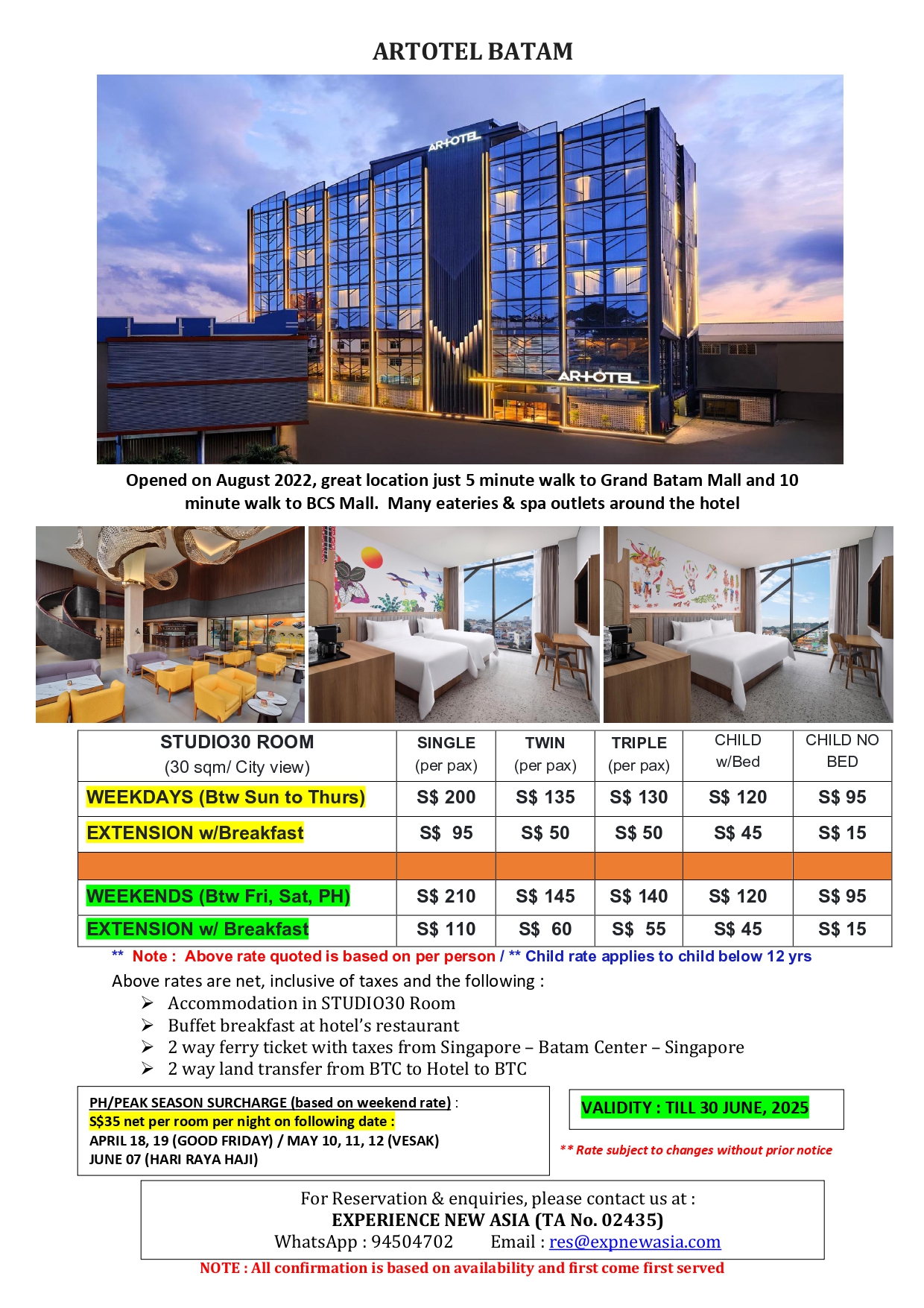 ARTOTEL BATAM

ARTOTEL

ARTOTEL

Opened on August 2022, great location just 5 minute walk to Grand Batam Mall and 10 minute walk to BCS Mall. Many eateries & spa outlets around the hotel

| STUDIO30 ROOM (30 sqm/ City view) | SINGLE (per pax) | TWIN (per pax) | TRIPLE (per pax) | CHILD w/Bed | CHILD NO BED |
|---|---|---|---|---|---|
| WEEKDAYS (Btw Sun to Thurs) | S$ 200 | S$ 135 | S$ 130 | S$ 120 | S$ 95 |
| EXTENSION w/Breakfast | S$ 95 | S$ 50 | S$ 50 | S$ 45 | S$ 15 |
| | | | | | |
| WEEKENDS (Btw Fri, Sat, PH) | S$ 210 | S$ 145 | S$ 140 | S$ 120 | S$ 95 |
| EXTENSION w/ Breakfast | S$ 110 | S$ 60 | S$ 55 | S$ 45 | S$ 15 |

** Note : Above rate quoted is based on per person / ** Child rate applies to child below 12 yrs

Above rates are net, inclusive of taxes and the following :
➢ Accommodation in STUDIO30 Room
➢ Buffet breakfast at hotel's restaurant
➢ 2 way ferry ticket with taxes from Singapore – Batam Center – Singapore
➢ 2 way land transfer from BTC to Hotel to BTC

PH/PEAK SEASON SURCHARGE (based on weekend rate) :
S$35 net per room per night on following date :
APRIL 18, 19 (GOOD FRIDAY) / MAY 10, 11, 12 (VESAK)
JUNE 07 (HARI RAYA HAJI)

VALIDITY : TILL 30 JUNE, 2025

** Rate subject to changes without prior notice

For Reservation & enquiries, please contact us at :
EXPERIENCE NEW ASIA (TA No. 02435)
WhatsApp : 94504702 Email : res@expnewasia.com

NOTE : All confirmation is based on availability and first come first served